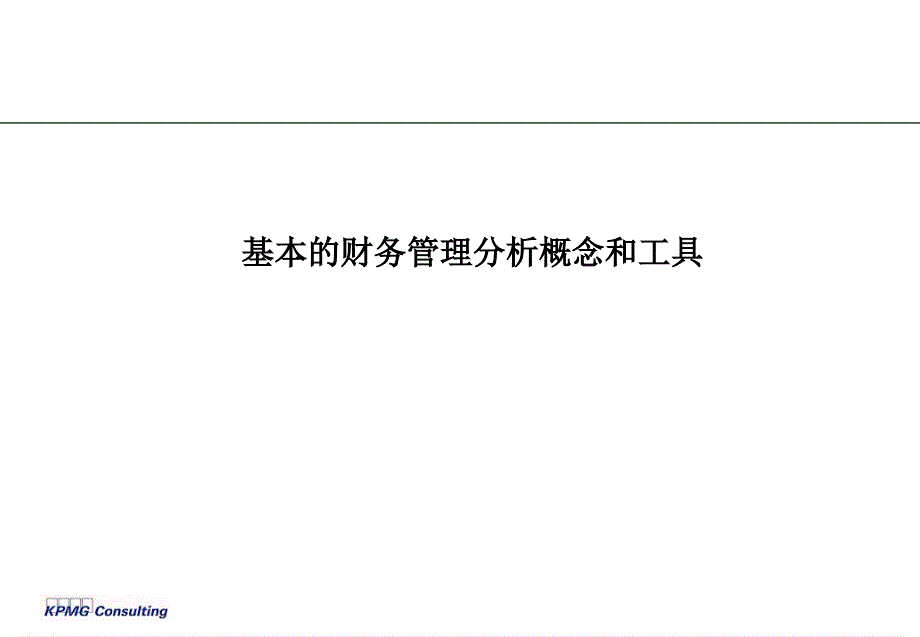 基本的财务管理分析概念和工具

KPMG Consulting